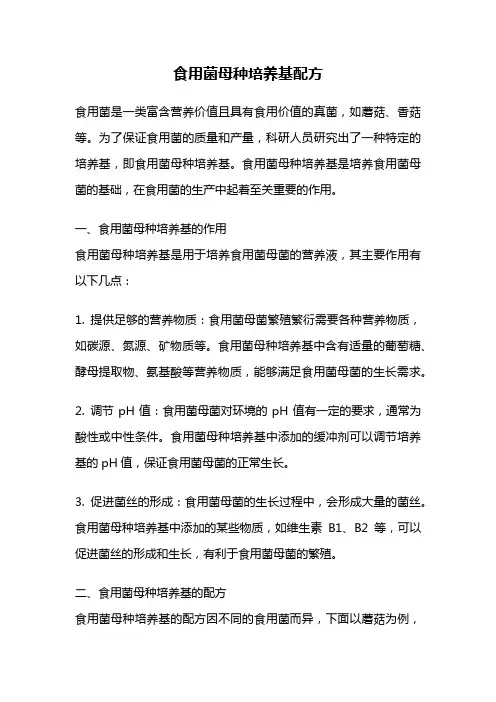 食用菌母种培养基配方

食用菌是一类富含营养价值且具有食用价值的真菌，如蘑菇、香菇等。为了保证食用菌的质量和产量，科研人员研究出了一种特定的培养基，即食用菌母种培养基。食用菌母种培养基是培养食用菌母菌的基础，在食用菌的生产中起着至关重要的作用。

一、食用菌母种培养基的作用
食用菌母种培养基是用于培养食用菌母菌的营养液，其主要作用有以下几点：

1. 提供足够的营养物质：食用菌母菌繁殖繁衍需要各种营养物质，如碳源、氮源、矿物质等。食用菌母种培养基中含有适量的葡萄糖、酵母提取物、氨基酸等营养物质，能够满足食用菌母菌的生长需求。

2. 调节 pH 值：食用菌母菌对环境的 pH 值有一定的要求，通常为酸性或中性条件。食用菌母种培养基中添加的缓冲剂可以调节培养基的 pH 值，保证食用菌母菌的正常生长。

3. 促进菌丝的形成：食用菌母菌的生长过程中，会形成大量的菌丝。食用菌母种培养基中添加的某些物质，如维生素 B1、B2 等，可以促进菌丝的形成和生长，有利于食用菌母菌的繁殖。

二、食用菌母种培养基的配方
食用菌母种培养基的配方因不同的食用菌而异，下面以蘑菇为例，